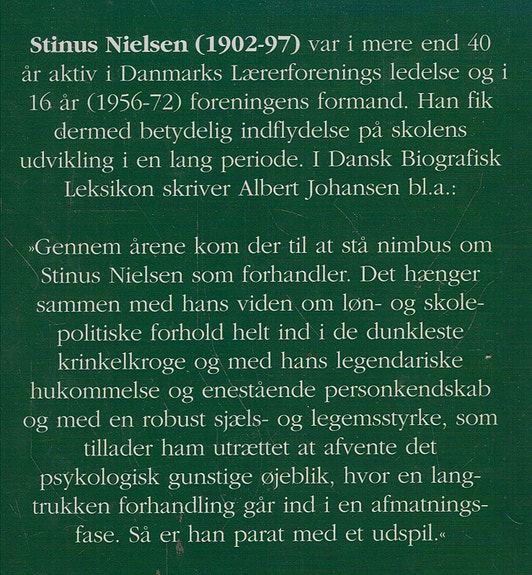 Stinus Nielsen (1902-97) var i mere end 40 år aktiv i Danmarks Lærerforenings ledelse og i 16 år (1956-72) foreningens formand. Han fik dermed betydelig indflydelse på skolens udvikling i en lang periode. I Dansk Biografisk Leksikon skriver Albert Johansen bl.a.:

»Gennem årene kom der til at stå nimbus om Stinus Nielsen som forhandler. Det hænger sammen med hans viden om løn- og skolepolitiske forhold helt ind i de dunkleste krinkelkroge og med hans legendariske hukommelse og enestående personkendskab og med en robust sjæls- og legemsstyrke, som tillader ham utrættet at afvente det psykologisk gunstige øjeblik, hvor en langtrukken forhandling går ind i en afmatningsfase. Så er han parat med et udspil.«